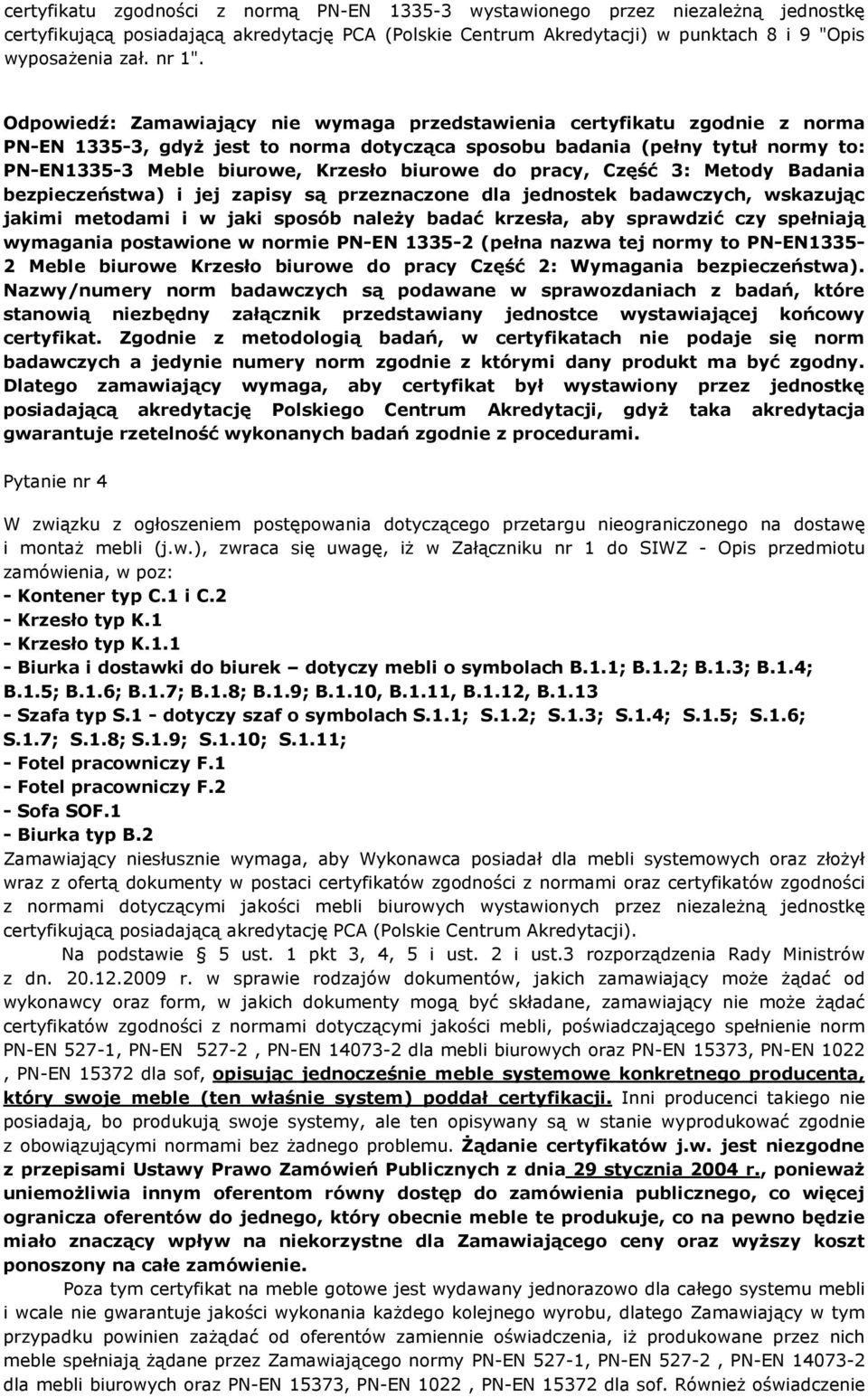 certyfikatu zgodności z normą PN-EN 1335-3 wystawionego przez niezależną jednostkę certyfikującą posiadającą akredytację PCA (Polskie Centrum Akredytacji) w punktach 8 i 9 "Opis wyposażenia zał. nr 1".

Odpowiedź: Zamawiający nie wymaga przedstawienia certyfikatu zgodnie z norma PN-EN 1335-3, gdyż jest to norma dotycząca sposobu badania (pełny tytuł normy to: PN-EN1335-3 Meble biurowe, Krzesło biurowe do pracy, Część 3: Metody Badania bezpieczeństwa) i jej zapisy są przeznaczone dla jednostek badawczych, wskazując jakimi metodami i w jaki sposób należy badać krzesła, aby sprawdzić czy spełniają wymagania postawione w normie PN-EN 1335-2 (pełna nazwa tej normy to PN-EN1335-2 Meble biurowe Krzesło biurowe do pracy Część 2: Wymagania bezpieczeństwa). Nazwy/numery norm badawczych są podawane w sprawozdaniach z badań, które stanowią niezbędny załącznik przedstawiany jednostce wystawiającej końcowy certyfikat. Zgodnie z metodologią badań, w certyfikatach nie podaje się norm badawczych a jedynie numery norm zgodnie z którymi dany produkt ma być zgodny. Dlatego zamawiający wymaga, aby certyfikat był wystawiony przez jednostkę posiadającą akredytację Polskiego Centrum Akredytacji, gdyż taka akredytacja gwarantuje rzetelność wykonanych badań zgodnie z procedurami.

Pytanie nr 4

W związku z ogłoszeniem postępowania dotyczącego przetargu nieograniczonego na dostawę i montaż mebli (j.w.), zwraca się uwagę, iż w Załączniku nr 1 do SIWZ - Opis przedmiotu zamówienia, w poz:
- Kontener typ C.1 i C.2
- Krzesło typ K.1
- Krzesło typ K.1.1
- Biurka i dostawki do biurek – dotyczy mebli o symbolach B.1.1; B.1.2; B.1.3; B.1.4; B.1.5; B.1.6; B.1.7; B.1.8; B.1.9; B.1.10, B.1.11, B.1.12, B.1.13
- Szafa typ S.1 - dotyczy szaf o symbolach S.1.1; S.1.2; S.1.3; S.1.4; S.1.5; S.1.6; S.1.7; S.1.8; S.1.9; S.1.10; S.1.11;
- Fotel pracowniczy F.1
- Fotel pracowniczy F.2
- Sofa SOF.1
- Biurka typ B.2
Zamawiający niesłusznie wymaga, aby Wykonawca posiadał dla mebli systemowych oraz złożył wraz z ofertą dokumenty w postaci certyfikatów zgodności z normami oraz certyfikatów zgodności z normami dotyczącymi jakości mebli biurowych wystawionych przez niezależną jednostkę certyfikującą posiadającą akredytację PCA (Polskie Centrum Akredytacji).

Na podstawie 5 ust. 1 pkt 3, 4, 5 i ust. 2 i ust.3 rozporządzenia Rady Ministrów z dn. 20.12.2009 r. w sprawie rodzajów dokumentów, jakich zamawiający może żądać od wykonawcy oraz form, w jakich dokumenty mogą być składane, zamawiający nie może żądać certyfikatów zgodności z normami dotyczącymi jakości mebli, poświadczającego spełnienie norm PN-EN 527-1, PN-EN 527-2 , PN-EN 14073-2 dla mebli biurowych oraz PN-EN 15373, PN-EN 1022 , PN-EN 15372 dla sof, opisując jednocześnie meble systemowe konkretnego producenta, który swoje meble (ten właśnie system) poddał certyfikacji. Inni producenci takiego nie posiadają, bo produkują swoje systemy, ale ten opisywany są w stanie wyprodukować zgodnie z obowiązującymi normami bez żadnego problemu. Żądanie certyfikatów j.w. jest niezgodne z przepisami Ustawy Prawo Zamówień Publicznych z dnia 29 stycznia 2004 r., ponieważ uniemożliwia innym oferentom równy dostęp do zamówienia publicznego, co więcej ogranicza oferentów do jednego, który obecnie meble te produkuje, co na pewno będzie miało znaczący wpływ na niekorzystne dla Zamawiającego ceny oraz wyższy koszt ponoszony na całe zamówienie.

Poza tym certyfikat na meble gotowe jest wydawany jednorazowo dla całego systemu mebli i wcale nie gwarantuje jakości wykonania każdego kolejnego wyrobu, dlatego Zamawiający w tym przypadku powinien zażądać od oferentów zamiennie oświadczenia, iż produkowane przez nich meble spełniają żądane przez Zamawiającego normy PN-EN 527-1, PN-EN 527-2 , PN-EN 14073-2 dla mebli biurowych oraz PN-EN 15373, PN-EN 1022 , PN-EN 15372 dla sof. Również oświadczenie